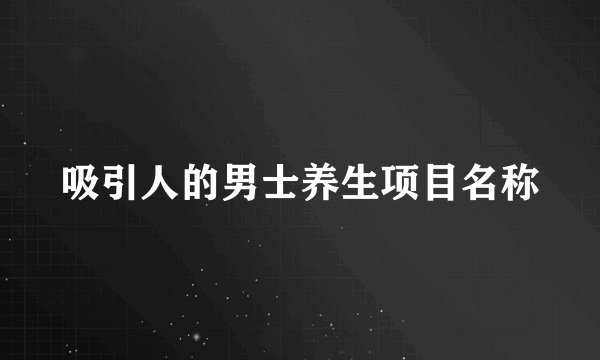 吸引人的男士养生项目名称